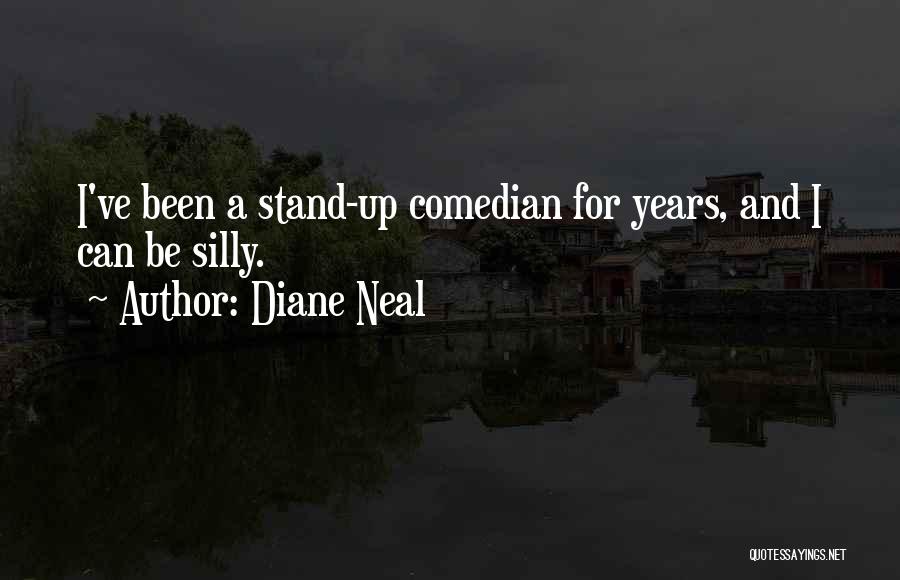 I've been a stand-up comedian for years, and I can be silly.

~ Author: Diane Neal

QUOTESSAYINGS.NET